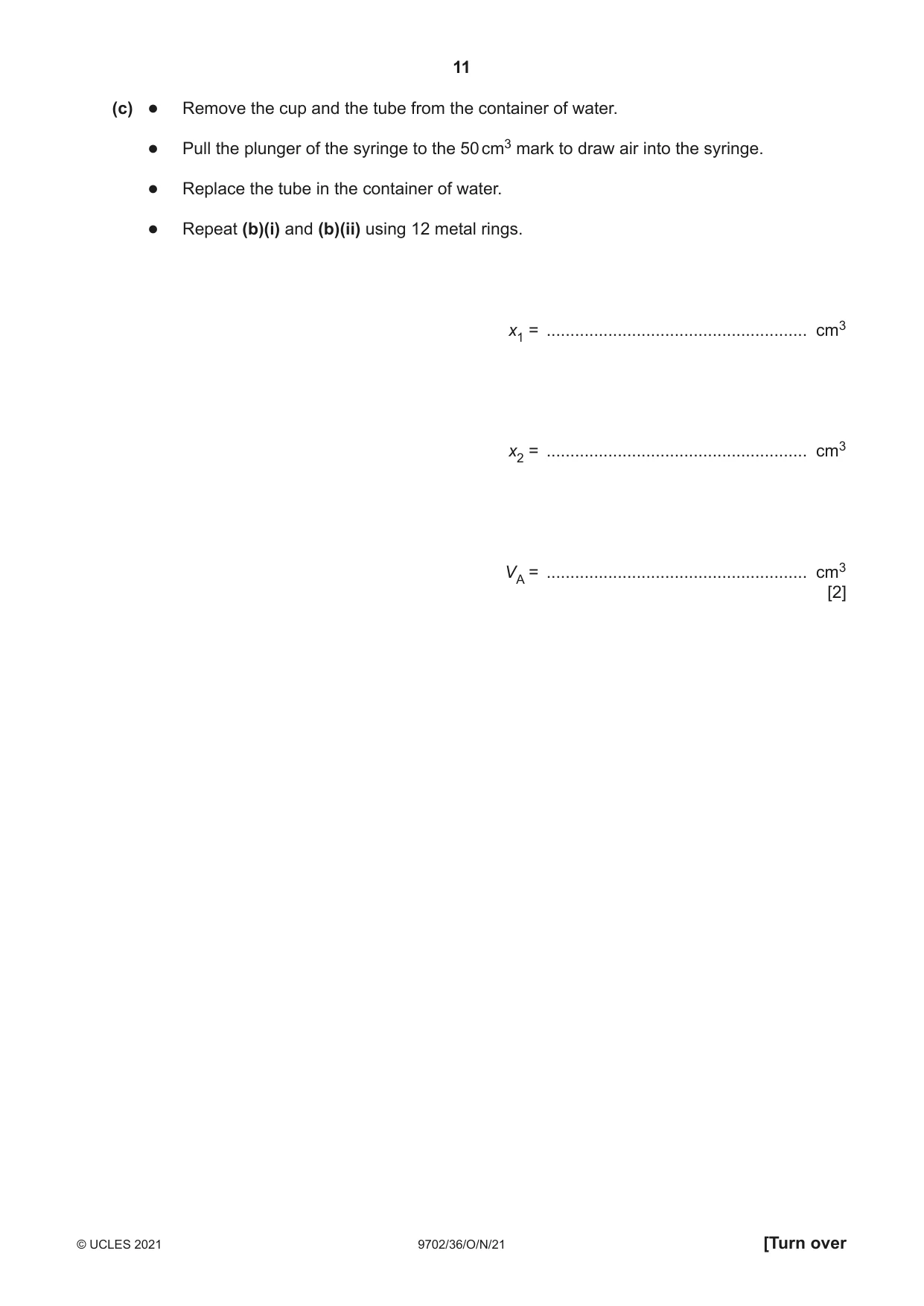 11

(c) • Remove the cup and the tube from the container of water.

• Pull the plunger of the syringe to the 50 $cm^3$ mark to draw air into the syringe.

• Replace the tube in the container of water.

• Repeat (b)(i) and (b)(ii) using 12 metal rings.

$x_1$ = ____ $cm^3$

$x_2$ = ____ $cm^3$

$V_A$ = ____ $cm^3$
[2]

© UCLES 2021 9702/36/O/N/21 [Turn over